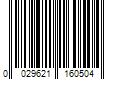 0 029621 160504